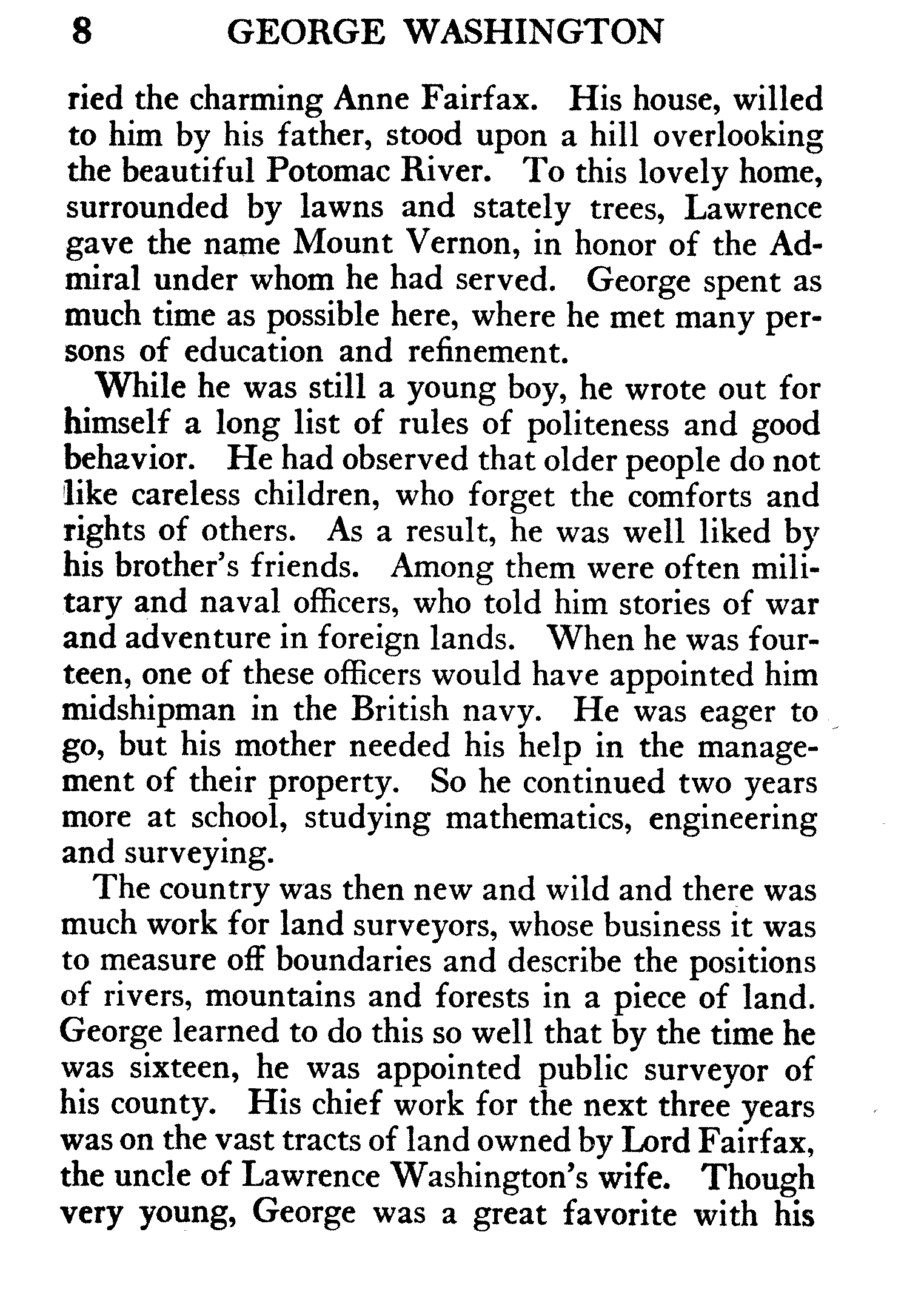 8 GEORGE WASHINGTON

ried the charming Anne Fairfax. His house, willed to him by his father, stood upon a hill overlooking the beautiful Potomac River. To this lovely home, surrounded by lawns and stately trees, Lawrence gave the name Mount Vernon, in honor of the Admiral under whom he had served. George spent as much time as possible here, where he met many persons of education and refinement.

While he was still a young boy, he wrote out for himself a long list of rules of politeness and good behavior. He had observed that older people do not like careless children, who forget the comforts and rights of others. As a result, he was well liked by his brother's friends. Among them were often military and naval officers, who told him stories of war and adventure in foreign lands. When he was fourteen, one of these officers would have appointed him midshipman in the British navy. He was eager to go, but his mother needed his help in the management of their property. So he continued two years more at school, studying mathematics, engineering and surveying.

The country was then new and wild and there was much work for land surveyors, whose business it was to measure off boundaries and describe the positions of rivers, mountains and forests in a piece of land. George learned to do this so well that by the time he was sixteen, he was appointed public surveyor of his county. His chief work for the next three years was on the vast tracts of land owned by Lord Fairfax, the uncle of Lawrence Washington's wife. Though very young, George was a great favorite with his